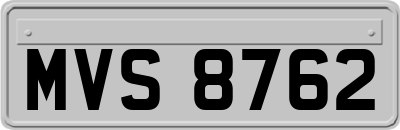 MVS 8762